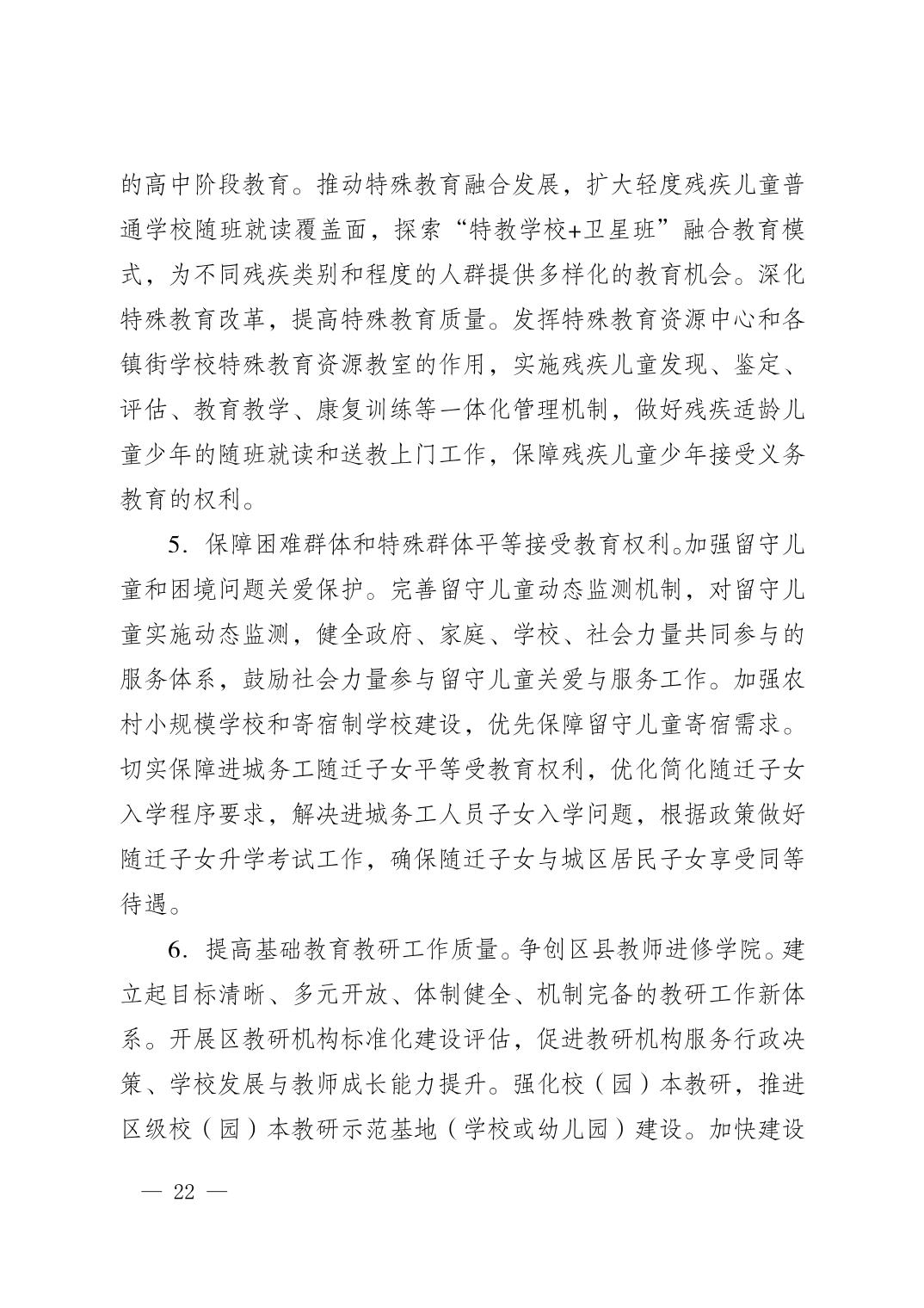 的高中阶段教育。推动特殊教育融合发展，扩大轻度残疾儿童普通学校随班就读覆盖面，探索“特教学校+卫星班”融合教育模式，为不同残疾类别和程度的人群提供多样化的教育机会。深化特殊教育改革，提高特殊教育质量。发挥特殊教育资源中心和各镇街学校特殊教育资源教室的作用，实施残疾儿童发现、鉴定、评估、教育教学、康复训练等一体化管理机制，做好残疾适龄儿童少年的随班就读和送教上门工作，保障残疾儿童少年接受义务教育的权利。

5. 保障困难群体和特殊群体平等接受教育权利。加强留守儿童和困境问题关爱保护。完善留守儿童动态监测机制，对留守儿童实施动态监测，健全政府、家庭、学校、社会力量共同参与的服务体系，鼓励社会力量参与留守儿童关爱与服务工作。加强农村小规模学校和寄宿制学校建设，优先保障留守儿童寄宿需求。切实保障进城务工随迁子女平等受教育权利，优化简化随迁子女入学程序要求，解决进城务工人员子女入学问题，根据政策做好随迁子女升学考试工作，确保随迁子女与城区居民子女享受同等待遇。

6. 提高基础教育教研工作质量。争创区县教师进修学院。建立起目标清晰、多元开放、体制健全、机制完备的教研工作新体系。开展区教研机构标准化建设评估，促进教研机构服务行政决策、学校发展与教师成长能力提升。强化校（园）本教研，推进区级校（园）本教研示范基地（学校或幼儿园）建设。加快建设

— 22 —